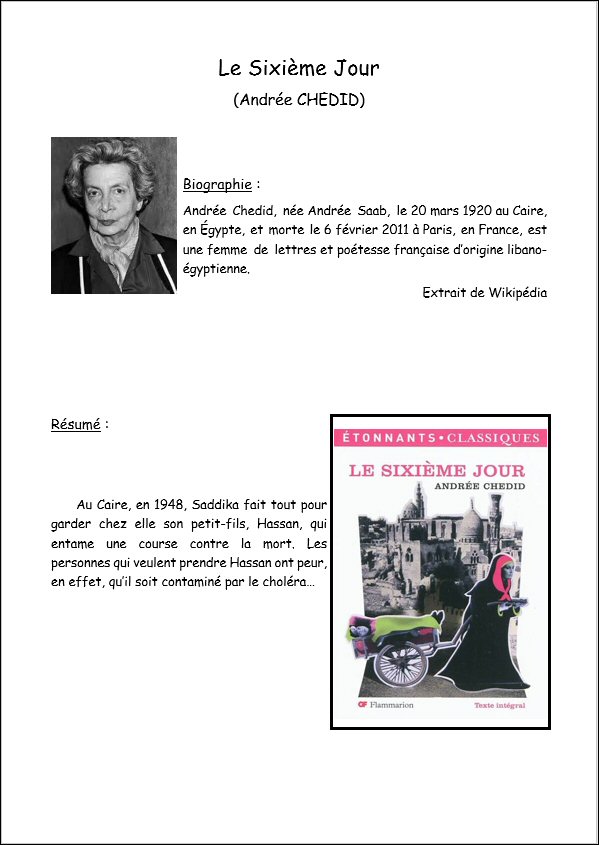 Le Sixième Jour

(Andrée CHEDID)

Biographie :

Andrée Chedid, née Andrée Saab, le 20 mars 1920 au Caire, en Égypte, et morte le 6 février 2011 à Paris, en France, est une femme de lettres et poétesse française d'origine libano-égyptienne.

Extrait de Wikipédia

Résumé :

Au Caire, en 1948, Saddika fait tout pour garder chez elle son petit-fils, Hassan, qui entame une course contre la mort. Les personnes qui veulent prendre Hassan ont peur, en effet, qu'il soit contaminé par le choléra…

ÉTONNANTS • CLASSIQUES

LE SIXIÈME JOUR

ANDRÉE CHEDID

GF Flammarion

Texte intégral